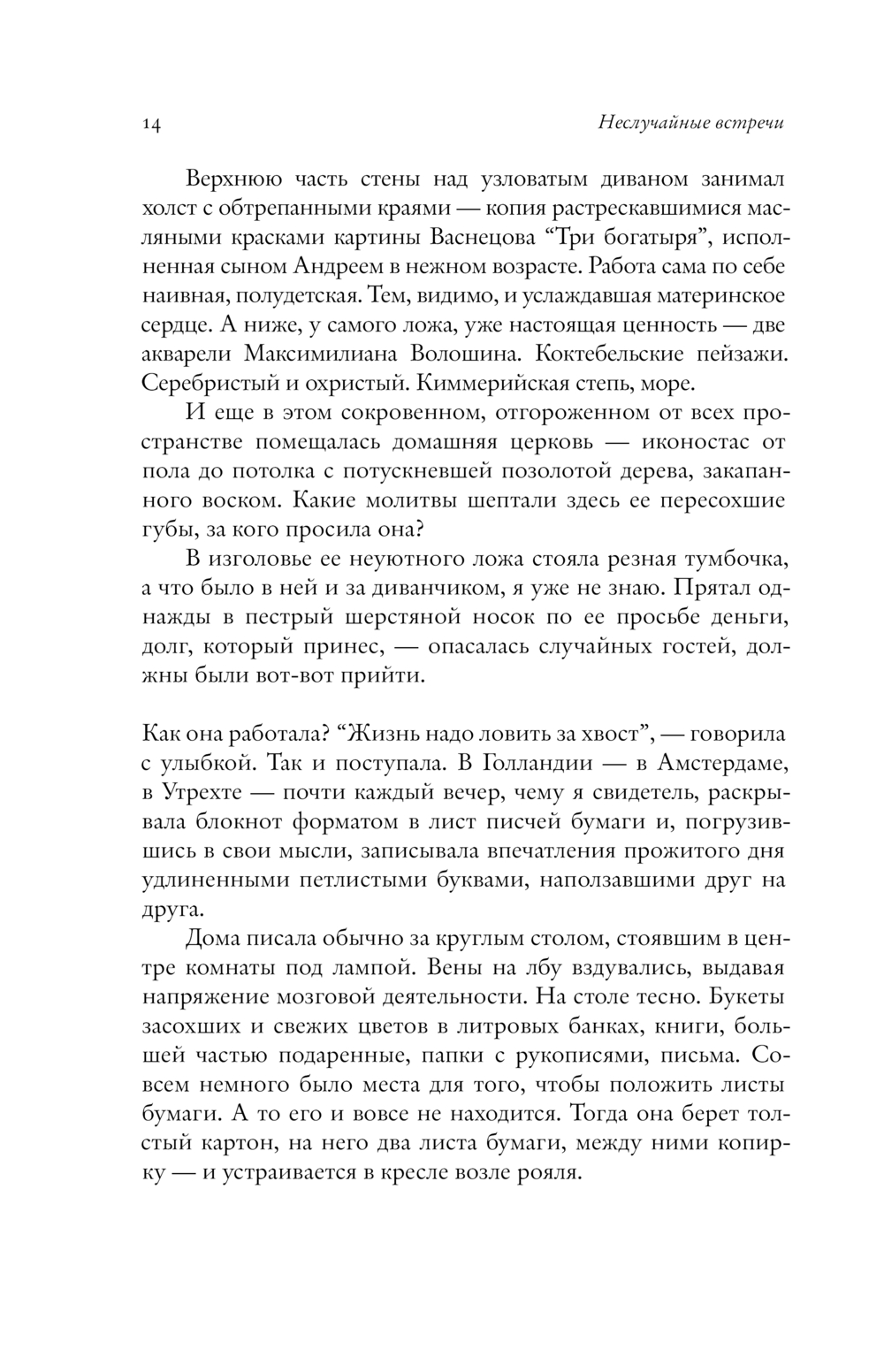 14 Неслучайные встречи

Верхнюю часть стены над узловатым диваном занимал холст с обтрепанными краями — копия растрескавшимися масляными красками картины Васнецова “Три богатыря”, исполненная сыном Андреем в нежном возрасте. Работа сама по себе наивная, полудетская. Тем, видимо, и услаждавшая материнское сердце. А ниже, у самого ложа, уже настоящая ценность — две акварели Максимилиана Волошина. Коктебельские пейзажи. Серебристый и охристый. Киммерийская степь, море.

И еще в этом сокровенном, отгороженном от всех пространстве помещалась домашняя церковь — иконостас от пола до потолка с потускневшей позолотой дерева, закапанного воском. Какие молитвы шептали здесь ее пересохшие губы, за кого просила она?

В изголовье ее неуютного ложа стояла резная тумбочка, а что было в ней и за диванчиком, я уже не знаю. Прятал однажды в пестрый шерстяной носок по ее просьбе деньги, долг, который принес, — опасалась случайных гостей, должны были вот-вот прийти.

Как она работала? “Жизнь надо ловить за хвост”, — говорила с улыбкой. Так и поступала. В Голландии — в Амстердаме, в Утрехте — почти каждый вечер, чему я свидетель, раскрывала блокнот форматом в лист писчей бумаги и, погрузившись в свои мысли, записывала впечатления прожитого дня удлиненными петлистыми буквами, наползавшими друг на друга.

Дома писала обычно за круглым столом, стоявшим в центре комнаты под лампой. Вены на лбу вздувались, выдавая напряжение мозговой деятельности. На столе тесно. Букеты засохших и свежих цветов в литровых банках, книги, большей частью подаренные, папки с рукописями, письма. Совсем немного было места для того, чтобы положить листы бумаги. А то его и вовсе не находится. Тогда она берет толстый картон, на него два листа бумаги, между ними копирку — и устраивается в кресле возле рояля.